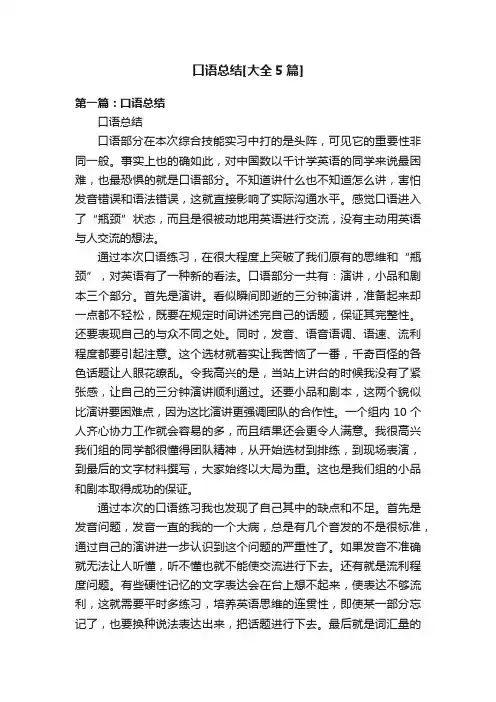 口语总结[大全5篇]

第一篇：口语总结

口语总结

口语部分在本次综合技能实习中打的是头阵，可见它的重要性非同一般。事实上也的确如此，对中国数以千计学英语的同学来说最困难，也最恐惧的就是口语部分。不知道讲什么也不知道怎么讲，害怕发音错误和语法错误，这就直接影响了实际沟通水平。感觉口语进入了“瓶颈”状态，而且是很被动地用英语进行交流，没有主动用英语与人交流的想法。

通过本次口语练习，在很大程度上突破了我们原有的思维和“瓶颈”，对英语有了一种新的看法。口语部分一共有：演讲，小品和剧本三个部分。首先是演讲。看似瞬间即逝的三分钟演讲，准备起来却一点都不轻松，既要在规定时间讲述完自己的话题，保证其完整性。还要表现自己的与众不同之处。同时，发音、语音语调、语速、流利程度都要引起注意。这个选材就着实让我苦恼了一番，千奇百怪的各色话题让人眼花缭乱。令我高兴的是，当站上讲台的时候我没有了紧张感，让自己的三分钟演讲顺利通过。还要小品和剧本，这两个貌似比演讲要困难点，因为这比演讲更强调团队的合作性。一个组内10个人齐心协力工作就会容易的多，而且结果还会更令人满意。我很高兴我们组的同学都很懂得团队精神，从开始选材到排练，到现场表演，到最后的文字材料撰写，大家始终以大局为重。这也是我们组的小品和剧本取得成功的保证。

通过本次的口语练习我也发现了自己其中的缺点和不足。首先是发音问题，发音一直的我的一个大病，总是有几个音发的不是很标准，通过自己的演讲进一步认识到这个问题的严重性了。如果发音不准确就无法让人听懂，听不懂也就不能使交流进行下去。还有就是流利程度问题。有些硬性记忆的文字表达会在台上想不起来，使表达不够流利，这就需要平时多练习，培养英语思维的连贯性，即使某一部分忘记了，也要换种说法表达出来，把话题进行下去。最后就是词汇量的